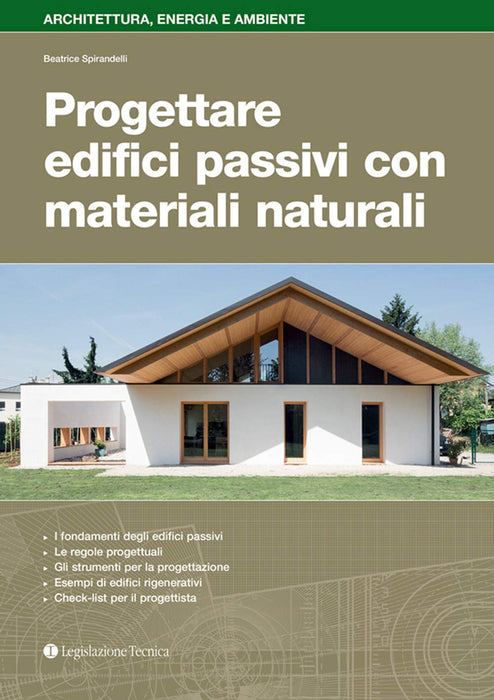 ARCHITETTURA, ENERGIA E AMBIENTE

Beatrice Spirandelli

Progettare edifici passivi con materiali naturali

▸ I fondamenti degli edifici passivi
▸ Le regole progettuali
▸ Gli strumenti per la progettazione
▸ Esempi di edifici rigenerativi
▸ Check-list per il progettista

Legislazione Tecnica